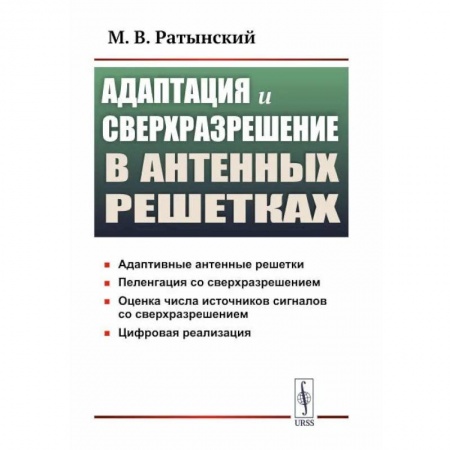 М. В. Ратынский

АДАПТАЦИЯ и СВЕРХРАЗРЕШЕНИЕ В АНТЕННЫХ РЕШЕТКАХ

Адаптивные антенные решетки

Пеленгация со сверхразрешением

Оценка числа источников сигналов со сверхразрешением

Цифровая реализация

URSS